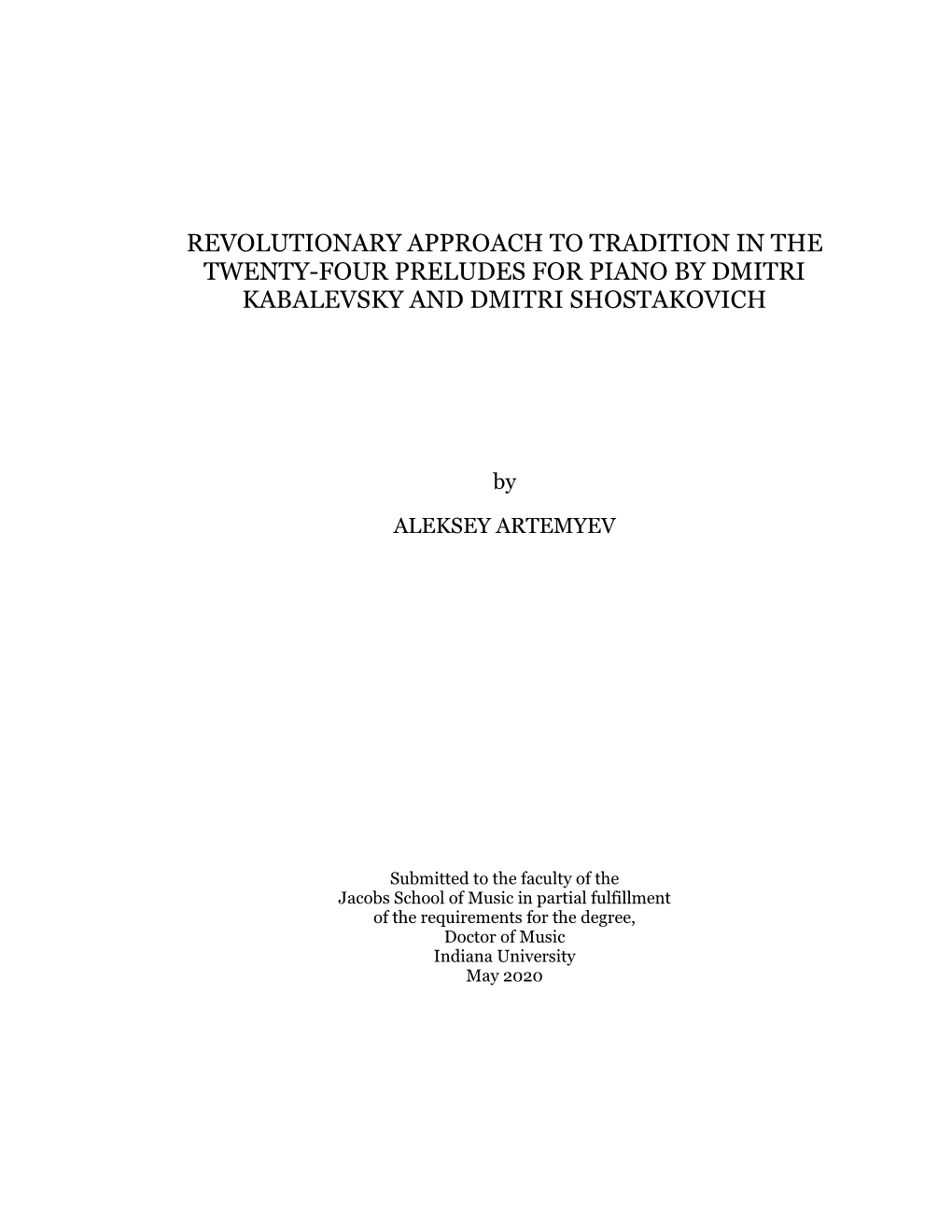 REVOLUTIONARY APPROACH TO TRADITION IN THE TWENTY-FOUR PRELUDES FOR PIANO BY DMITRI KABALEVSKY AND DMITRI SHOSTAKOVICH

by

ALEKSEY ARTEMYEV

Submitted to the faculty of the
Jacobs School of Music in partial fulfillment
of the requirements for the degree,
Doctor of Music
Indiana University
May 2020